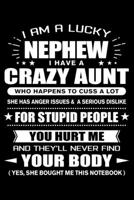 I AM A LUCKY
NEPHEW
I HAVE A
CRAZY AUNT
WHO HAPPENS TO CUSS A LOT
SHE HAS ANGER ISSUES & A SERIOUS DISLIKE
FOR STUPID PEOPLE
YOU HURT ME
AND THEY'LL NEVER FIND
YOUR BODY
( YES, SHE BOUGHT ME THIS NOTEBOOK )